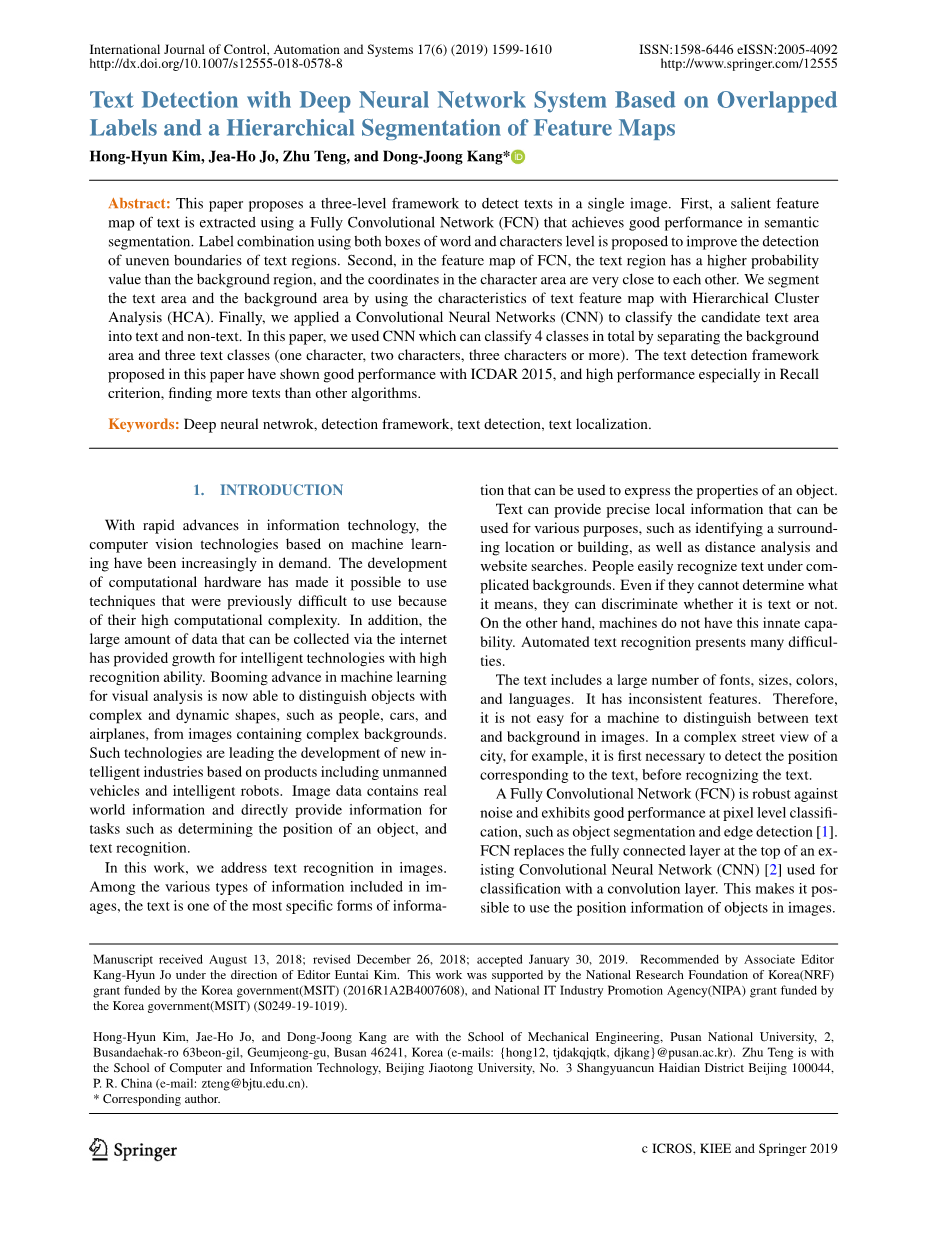 International Journal of Control, Automation and Systems 17(6) (2019) 1599-1610
http://dx.doi.org/10.1007/s12555-018-0578-8

ISSN:1598-6446 eISSN:2005-4092
http://www.springer.com/12555

Text Detection with Deep Neural Network System Based on Overlapped Labels and a Hierarchical Segmentation of Feature Maps

Hong-Hyun Kim, Jea-Ho Jo, Zhu Teng, and Dong-Joong Kang*

Abstract: This paper proposes a three-level framework to detect texts in a single image. First, a salient feature map of text is extracted using a Fully Convolutional Network (FCN) that achieves good performance in semantic segmentation. Label combination using both boxes of word and characters level is proposed to improve the detection of uneven boundaries of text regions. Second, in the feature map of FCN, the text region has a higher probability value than the background region, and the coordinates in the character area are very close to each other. We segment the text area and the background area by using the characteristics of text feature map with Hierarchical Cluster Analysis (HCA). Finally, we applied a Convolutional Neural Networks (CNN) to classify the candidate text area into text and non-text. In this paper, we used CNN which can classify 4 classes in total by separating the background area and three text classes (one character, two characters, three characters or more). The text detection framework proposed in this paper have shown good performance with ICDAR 2015, and high performance especially in Recall criterion, finding more texts than other algorithms.

Keywords: Deep neural netwrok, detection framework, text detection, text localization.

1. INTRODUCTION

With rapid advances in information technology, the computer vision technologies based on machine learning have been increasingly in demand. The development of computational hardware has made it possible to use techniques that were previously difficult to use because of their high computational complexity. In addition, the large amount of data that can be collected via the internet has provided growth for intelligent technologies with high recognition ability. Booming advance in machine learning for visual analysis is now able to distinguish objects with complex and dynamic shapes, such as people, cars, and airplanes, from images containing complex backgrounds. Such technologies are leading the development of new intelligent industries based on products including unmanned vehicles and intelligent robots. Image data contains real world information and directly provide information for tasks such as determining the position of an object, and text recognition.

In this work, we address text recognition in images. Among the various types of information included in images, the text is one of the most specific forms of information that can be used to express the properties of an object.

Text can provide precise local information that can be used for various purposes, such as identifying a surrounding location or building, as well as distance analysis and website searches. People easily recognize text under complicated backgrounds. Even if they cannot determine what it means, they can discriminate whether it is text or not. On the other hand, machines do not have this innate capability. Automated text recognition presents many difficulties.

The text includes a large number of fonts, sizes, colors, and languages. It has inconsistent features. Therefore, it is not easy for a machine to distinguish between text and background in images. In a complex street view of a city, for example, it is first necessary to detect the position corresponding to the text, before recognizing the text.

A Fully Convolutional Network (FCN) is robust against noise and exhibits good performance at pixel level classification, such as object segmentation and edge detection [1]. FCN replaces the fully connected layer at the top of an existing Convolutional Neural Network (CNN) [2] used for classification with a convolution layer. This makes it possible to use the position information of objects in images.

Manuscript received August 13, 2018; revised December 26, 2018; accepted January 30, 2019. Recommended by Associate Editor Kang-Hyun Jo under the direction of Editor Euntai Kim. This work was supported by the National Research Foundation of Korea(NRF) grant funded by the Korea government(MSIT) (2016R1A2B4007608), and National IT Industry Promotion Agency(NIPA) grant funded by the Korea government(MSIT) (S0249-19-1019).

Hong-Hyun Kim, Jae-Ho Jo, and Dong-Joong Kang are with the School of Mechanical Engineering, Pusan National University, 2, Busandaehak-ro 63beon-gil, Geumjeong-gu, Busan 46241, Korea (e-mails: {hong12, tjdakqjqtk, djkang}@pusan.ac.kr). Zhu Teng is with the School of Computer and Information Technology, Beijing Jiaotong University, No. 3 Shangyuancun Haidian District Beijing 100044, P. R. China (e-mail: zteng@bjtu.edu.cn).
* Corresponding author.

Springer

c ICROS, KIEE and Springer 2019